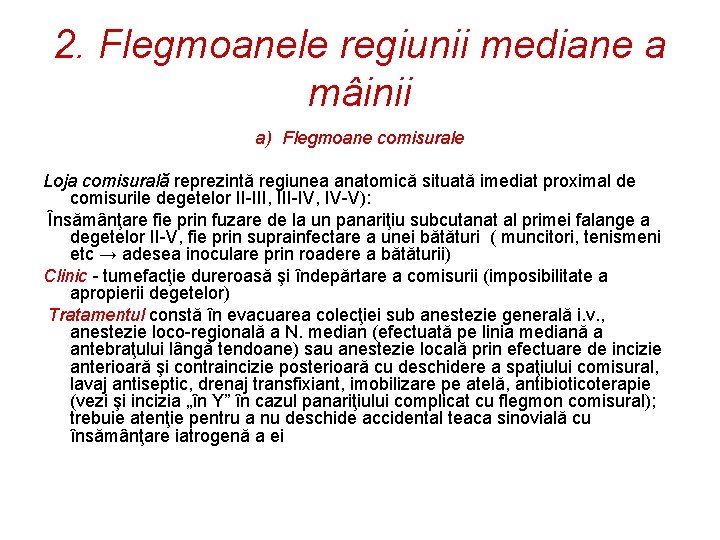 2. Flegmoanele regiunii mediane a mâinii

a) Flegmoane comisurale

Loja comisurală reprezintă regiunea anatomică situată imediat proximal de comisurile degetelor II-III, III-IV, IV-V):

Însămânţare fie prin fuzare de la un panariţiu subcutanat al primei falange a degetelor II-V, fie prin suprainfectare a unei bătături ( muncitori, tenismeni etc → adesea inoculare prin roadere a bătăturii)

Clinic - tumefacţie dureroasă şi îndepărtare a comisurii (imposibilitate a apropierii degetelor)

Tratamentul constă în evacuarea colecţiei sub anestezie generală i.v., anestezie loco-regională a N. median (efectuată pe linia mediană a antebraţului lângă tendoane) sau anestezie locală prin efectuare de incizie anterioară şi contraincizie posterioară cu deschidere a spaţiului comisural, lavaj antiseptic, drenaj transfixiant, imobilizare pe atelă, antibioticoterapie (vezi şi incizia „în Y” în cazul panariţiului complicat cu flegmon comisural); trebuie atenţie pentru a nu deschide accidental teaca sinovială cu însămânţare iatrogenă a ei